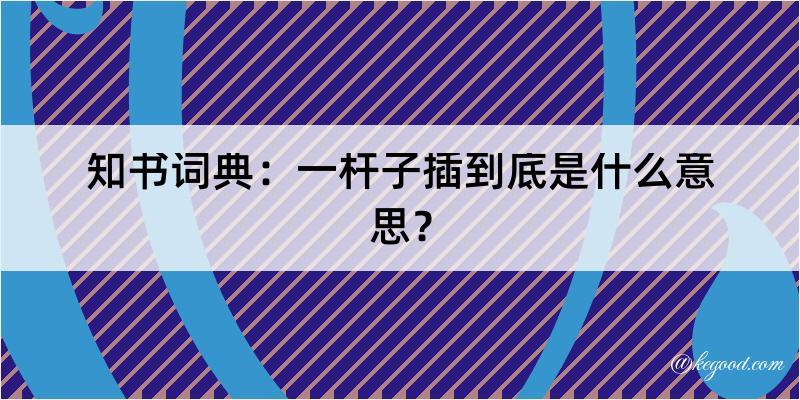 知书词典：一杆子插到底是什么意思？

@kegood.com